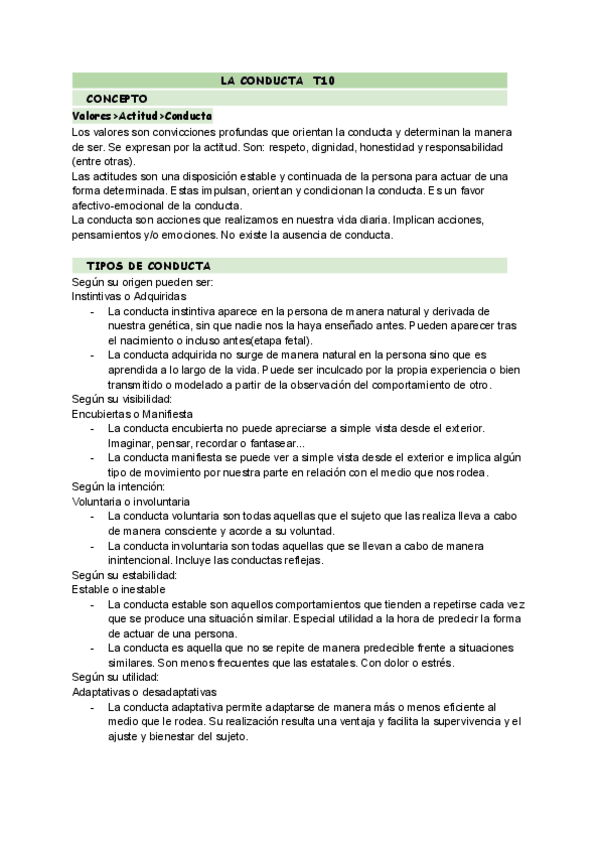 LA CONDUCTA T10

CONCEPTO

Valores>Actitud>Conducta

Los valores son convicciones profundas que orientan la conducta y determinan la manera de ser. Se expresan por la actitud. Son: respeto, dignidad, honestidad y responsabilidad (entre otras).
Las actitudes son una disposición estable y continuada de la persona para actuar de una forma determinada. Estas impulsan, orientan y condicionan la conducta. Es un favor afectivo-emocional de la conducta.
La conducta son acciones que realizamos en nuestra vida diaria. Implican acciones, pensamientos y/o emociones. No existe la ausencia de conducta.

TIPOS DE CONDUCTA

Según su origen pueden ser:
Instintivas o Adquiridas
- La conducta instintiva aparece en la persona de manera natural y derivada de nuestra genética, sin que nadie nos la haya enseñado antes. Pueden aparecer tras el nacimiento o incluso antes(etapa fetal).
- La conducta adquirida no surge de manera natural en la persona sino que es aprendida a lo largo de la vida. Puede ser inculcado por la propia experiencia o bien transmitido o modelado a partir de la observación del comportamiento de otro.
Según su visibilidad:
Encubiertas o Manifiesta
- La conducta encubierta no puede apreciarse a simple vista desde el exterior. Imaginar, pensar, recordar o fantasear...
- La conducta manifiesta se puede ver a simple vista desde el exterior e implica algún tipo de movimiento por nuestra parte en relación con el medio que nos rodea.
Según la intención:
Voluntaria o involuntaria
- La conducta voluntaria son todas aquellas que el sujeto que las realiza lleva a cabo de manera consciente y acorde a su voluntad.
- La conducta involuntaria son todas aquellas que se llevan a cabo de manera inintencional. Incluye las conductas reflejas.
Según su estabilidad:
Estable o inestable
- La conducta estable son aquellos comportamientos que tienden a repetirse cada vez que se produce una situación similar. Especial utilidad a la hora de predecir la forma de actuar de una persona.
- La conducta es aquella que no se repite de manera predecible frente a situaciones similares. Son menos frecuentes que las estatales. Con dolor o estrés.
Según su utilidad:
Adaptativas o desadaptativas
- La conducta adaptativa permite adaptarse de manera más o menos eficiente al medio que le rodea. Su realización resulta una ventaja y facilita la supervivencia y el ajuste y bienestar del sujeto.